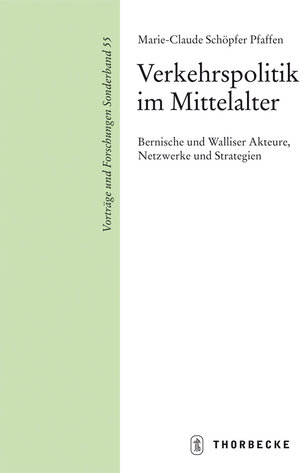 Vorträge und Forschungen Sonderband 55

Marie-Claude Schöpfer Pfaffen

Verkehrspolitik im Mittelalter

Bernische und Walliser Akteure, Netzwerke und Strategien

THORBECKE